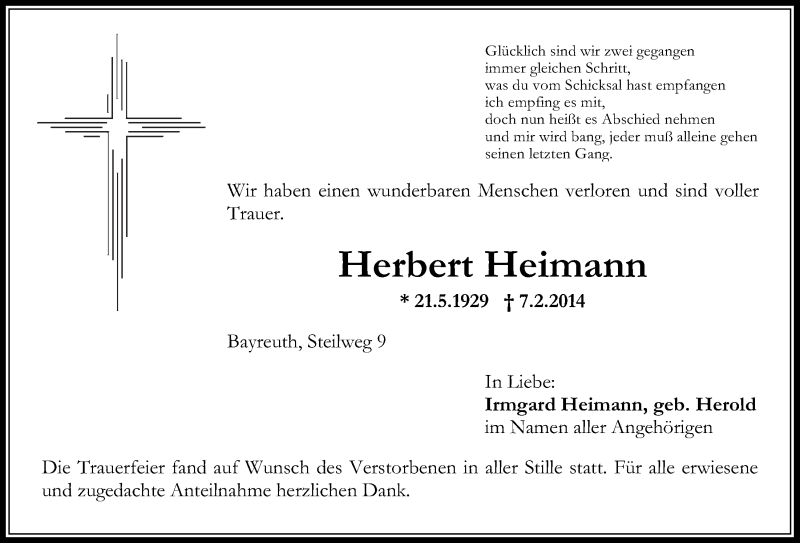 Glücklich sind wir zwei gegangen
immer gleichen Schritt,
was du vom Schicksal hast empfangen
ich empfing es mit,
doch nun heißt es Abschied nehmen
und mir wird bang, jeder muß alleine gehen
seinen letzten Gang.

Wir haben einen wunderbaren Menschen verloren und sind voller Trauer.

Herbert Heimann

* 21.5.1929 † 7.2.2014

Bayreuth, Steilweg 9

In Liebe:
Irmgard Heimann, geb. Herold
im Namen aller Angehörigen

Die Trauerfeier fand auf Wunsch des Verstorbenen in aller Stille statt. Für alle erwiesene und zugedachte Anteilnahme herzlichen Dank.